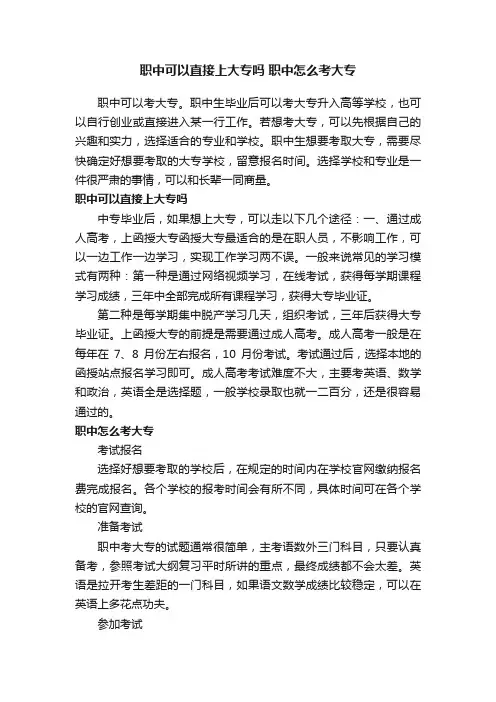 职中可以直接上大专吗 职中怎么考大专

职中可以考大专。职中生毕业后可以考大专升入高等学校，也可以自行创业或直接进入某一行工作。若想考大专，可以先根据自己的兴趣和实力，选择适合的专业和学校。职中生想要考取大专，需要尽快确定好想要考取的大专学校，留意报名时间。选择学校和专业是一件很严肃的事情，可以和长辈一同商量。

职中可以直接上大专吗

中专毕业后，如果想上大专，可以走以下几个途径：一、通过成人高考，上函授大专函授大专最适合的是在职人员，不影响工作，可以一边工作一边学习，实现工作学习两不误。一般来说常见的学习模式有两种：第一种是通过网络视频学习，在线考试，获得每学期课程学习成绩，三年中全部完成所有课程学习，获得大专毕业证。

第二种是每学期集中脱产学习几天，组织考试，三年后获得大专毕业证。上函授大专的前提是需要通过成人高考。成人高考一般是在每年在 7、8 月份左右报名，10 月份考试。考试通过后，选择本地的函授站点报名学习即可。成人高考考试难度不大，主要考英语、数学和政治，英语全是选择题，一般学校录取也就一二百分，还是很容易通过的。

职中怎么考大专

考试报名

选择好想要考取的学校后，在规定的时间内在学校官网缴纳报名费完成报名。各个学校的报考时间会有所不同，具体时间可在各个学校的官网查询。

准备考试

职中考大专的试题通常很简单，主考语数外三门科目，只要认真备考，参照考试大纲复习平时所讲的重点，最终成绩都不会太差。英语是拉开考生差距的一门科目，如果语文数学成绩比较稳定，可以在英语上多花点功夫。

参加考试